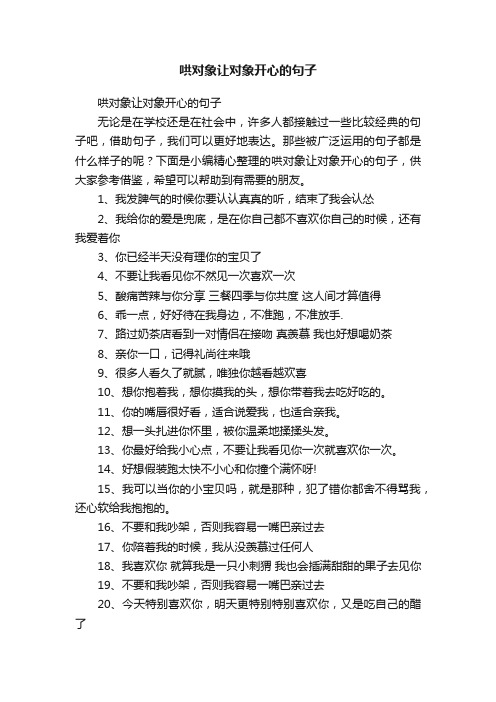 哄对象让对象开心的句子

哄对象让对象开心的句子

无论是在学校还是在社会中，许多人都接触过一些比较经典的句子吧，借助句子，我们可以更好地表达。那些被广泛运用的句子都是什么样子的呢？下面是小编精心整理的哄对象让对象开心的句子，供大家参考借鉴，希望可以帮助到有需要的朋友。

1、我发脾气的时候你要认认真真的听，结束了我会认怂

2、我给你的爱是兜底，是在你自己都不喜欢你自己的时候，还有我爱着你

3、你已经半天没有理你的宝贝了

4、不要让我看见你不然见一次喜欢一次

5、酸痛苦辣与你分享 三餐四季与你共度 这人间才算值得

6、乖一点，好好待在我身边，不准跑，不准放手.

7、路过奶茶店看到一对情侣在接吻 真羡慕 我也好想喝奶茶

8、亲你一口，记得礼尚往来哦

9、很多人看久了就腻，唯独你越看越欢喜

10、想你抱着我，想你摸我的头，想你带着我去吃好吃的。

11、你的嘴唇很好看，适合说爱我，也适合亲我。

12、想一头扎进你怀里，被你温柔地揉揉头发。

13、你最好给我小心点，不要让我看见你一次就喜欢你一次。

14、好想假装跑太快不小心和你撞个满怀呀!

15、我可以当你的小宝贝吗，就是那种，犯了错你都舍不得骂我，还心软给我抱抱的。

16、不要和我吵架，否则我容易一嘴巴亲过去

17、你陪着我的时候，我从没羡慕过任何人

18、我喜欢你 就算我是一只小刺猬 我也会插满甜甜的果子去见你

19、不要和我吵架，否则我容易一嘴巴亲过去

20、今天特别喜欢你，明天更特别特别喜欢你，又是吃自己的醋了